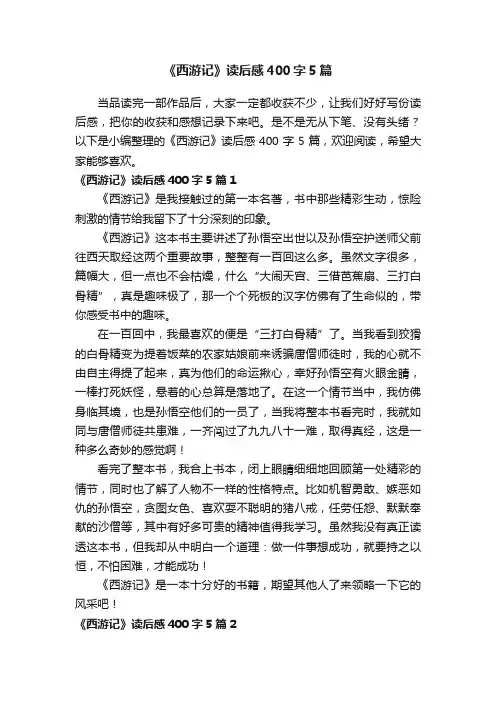 《西游记》读后感 400 字 5 篇

当品读完一部作品后，大家一定都收获不少，让我们好好写份读后感，把你的收获和感想记录下来吧。是不是无从下笔、没有头绪？以下是小编整理的《西游记》读后感 400 字 5 篇，欢迎阅读，希望大家能够喜欢。

《西游记》读后感 400 字 5 篇 1

《西游记》是我接触过的第一本名著，书中那些精彩生动，惊险刺激的情节给我留下了十分深刻的印象。

《西游记》这本书主要讲述了孙悟空出世以及孙悟空护送师父前往西天取经这两个重要故事，整整有一百回这么多。虽然文字很多，篇幅大，但一点也不会枯燥，什么“大闹天宫、三借芭蕉扇、三打白骨精”，真是趣味极了，那一个个死板的汉字仿佛有了生命似的，带你感受书中的趣味。

在一百回中，我最喜欢的便是“三打白骨精”了。当我看到狡猾的白骨精变为提着饭菜的农家姑娘前来诱骗唐僧师徒时，我的心就不由自主得提了起来，真为他们的命运揪心，幸好孙悟空有火眼金睛，一棒打死妖怪，悬着的心总算是落地了。在这一个情节当中，我仿佛身临其境，也是孙悟空他们的一员了，当我将整本书看完时，我就如同与唐僧师徒共患难，一齐闯过了九九八十一难，取得真经，这是一种多么奇妙的感觉啊！

看完了整本书，我合上书本，闭上眼睛细细地回顾第一处精彩的情节，同时也了解了人物不一样的性格特点。比如机智勇敢、嫉恶如仇的孙悟空，贪图女色、喜欢耍不聪明的猪八戒，任劳任怨、默默奉献的沙僧等，其中有好多可贵的精神值得我学习。虽然我没有真正读透这本书，但我却从中明白一个道理：做一件事想成功，就要持之以恒，不怕困难，才能成功！

《西游记》是一本十分好的书籍，期望其他人了来领略一下它的风采吧！

《西游记》读后感 400 字 5 篇 2